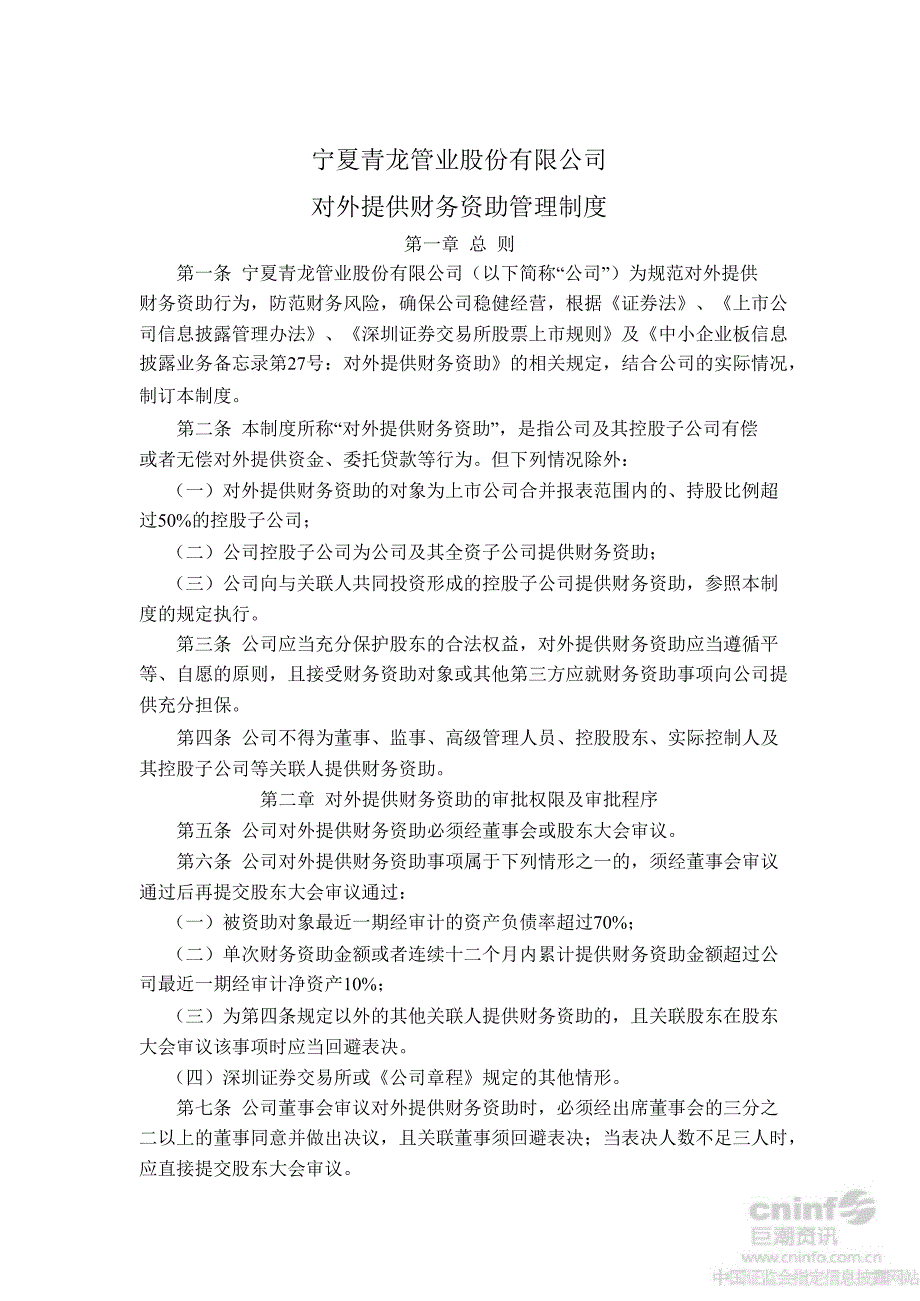 宁夏青龙管业股份有限公司

对外提供财务资助管理制度

第一章 总 则

第一条 宁夏青龙管业股份有限公司（以下简称“公司”）为规范对外提供财务资助行为，防范财务风险，确保公司稳健经营，根据《证券法》、《上市公司信息披露管理办法》、《深圳证券交易所股票上市规则》及《中小企业板信息披露业务备忘录第27号：对外提供财务资助》的相关规定，结合公司的实际情况，制订本制度。

第二条 本制度所称“对外提供财务资助”，是指公司及其控股子公司有偿或者无偿对外提供资金、委托贷款等行为。但下列情况除外：

（一）对外提供财务资助的对象为上市公司合并报表范围内的、持股比例超过50%的控股子公司；

（二）公司控股子公司为公司及其全资子公司提供财务资助；

（三）公司向与关联人共同投资形成的控股子公司提供财务资助，参照本制度的规定执行。

第三条 公司应当充分保护股东的合法权益，对外提供财务资助应当遵循平等、自愿的原则，且接受财务资助对象或其他第三方应就财务资助事项向公司提供充分担保。

第四条 公司不得为董事、监事、高级管理人员、控股股东、实际控制人及其控股子公司等关联人提供财务资助。

第二章 对外提供财务资助的审批权限及审批程序

第五条 公司对外提供财务资助必须经董事会或股东大会审议。

第六条 公司对外提供财务资助事项属于下列情形之一的，须经董事会审议通过后再提交股东大会审议通过：

（一）被资助对象最近一期经审计的资产负债率超过70%；

（二）单次财务资助金额或者连续十二个月内累计提供财务资助金额超过公司最近一期经审计净资产10%；

（三）为第四条规定以外的其他关联人提供财务资助的，且关联股东在股东大会审议该事项时应当回避表决。

（四）深圳证券交易所或《公司章程》规定的其他情形。

第七条 公司董事会审议对外提供财务资助时，必须经出席董事会的三分之二以上的董事同意并做出决议，且关联董事须回避表决；当表决人数不足三人时，应直接提交股东大会审议。

cninf 巨潮资讯 www.cninfo.com.cn 中国证监会指定信息披露网站